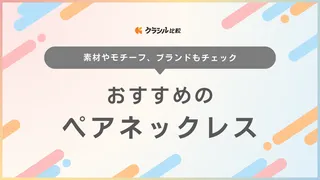 クラシル比較

素材やモチーフ、ブランドもチェック

おすすめの
ペアネックレス